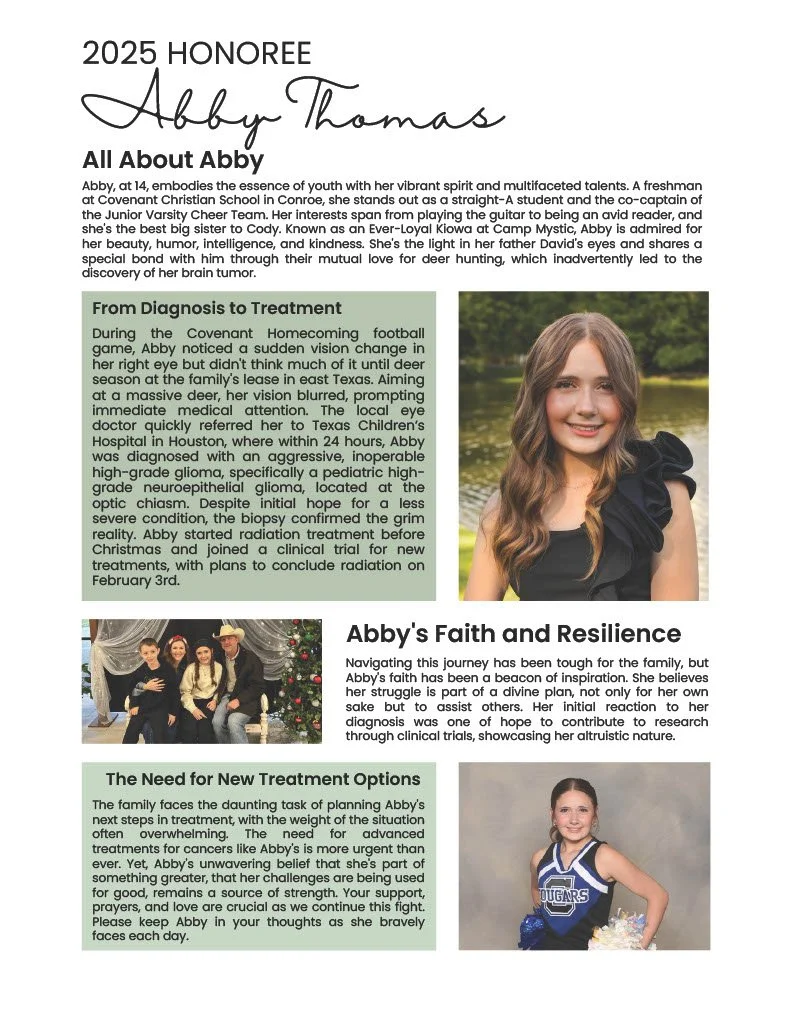 2025 HONOREE

Abby Thomas

All About Abby

Abby, at 14, embodies the essence of youth with her vibrant spirit and multifaceted talents. A freshman at Covenant Christian School in Conroe, she stands out as a straight-A student and the co-captain of the Junior Varsity Cheer Team. Her interests span from playing the guitar to being an avid reader, and she's the best big sister to Cody. Known as an Ever-Loyal Kiowa at Camp Mystic, Abby is admired for her beauty, humor, intelligence, and kindness. She's the light in her father David's eyes and shares a special bond with him through their mutual love for deer hunting, which inadvertently led to the discovery of her brain tumor.

From Diagnosis to Treatment

During the Covenant Homecoming football game, Abby noticed a sudden vision change in her right eye but didn't think much of it until deer season at the family's lease in east Texas. Aiming at a massive deer, her vision blurred, prompting immediate medical attention. The local eye doctor quickly referred her to Texas Children's Hospital in Houston, where within 24 hours, Abby was diagnosed with an aggressive, inoperable high-grade glioma, specifically a pediatric high-grade neuroepithelial glioma, located at the optic chiasm. Despite initial hope for a less severe condition, the biopsy confirmed the grim reality. Abby started radiation treatment before Christmas and joined a clinical trial for new treatments, with plans to conclude radiation on February 3rd.

Abby's Faith and Resilience

Navigating this journey has been tough for the family, but Abby's faith has been a beacon of inspiration. She believes her struggle is part of a divine plan, not only for her own sake but to assist others. Her initial reaction to her diagnosis was one of hope to contribute to research through clinical trials, showcasing her altruistic nature.

The Need for New Treatment Options

The family faces the daunting task of planning Abby's next steps in treatment, with the weight of the situation often overwhelming. The need for advanced treatments for cancers like Abby's is more urgent than ever. Yet, Abby's unwavering belief that she's part of something greater, that her challenges are being used for good, remains a source of strength. Your support, prayers, and love are crucial as we continue this fight. Please keep Abby in your thoughts as she bravely faces each day.

COUGARS